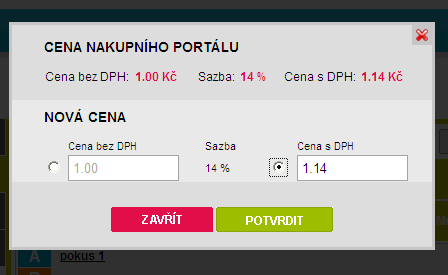 CENA NAKUPNÍHO PORTÁLU

Cena bez DPH: 1.00 Kč Sazba: 14 % Cena s DPH: 1.14 Kč

NOVÁ CENA

Cena bez DPH
1.00

Sazba
14 %

Cena s DPH
1.14

ZAVŘÍT POTVRDIT

A pokus 1